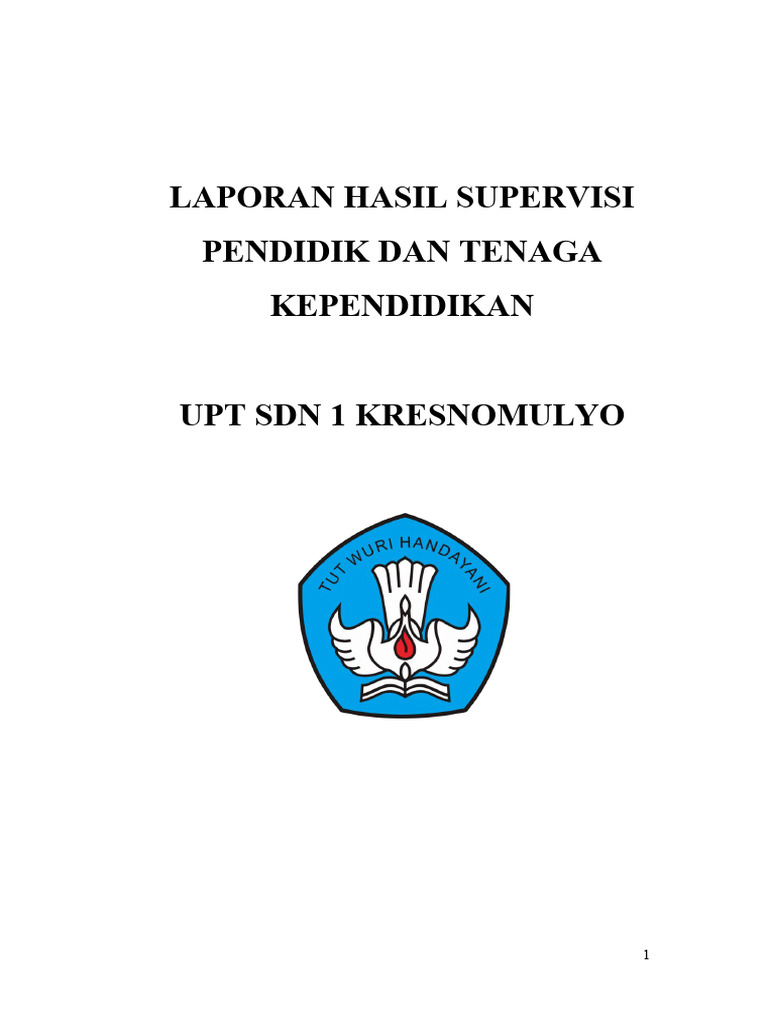 LAPORAN HASIL SUPERVISI PENDIDIK DAN TENAGA KEPENDIDIKAN

UPT SDN 1 KRESNOMULYO

TUT WURI HANDAYANI

1